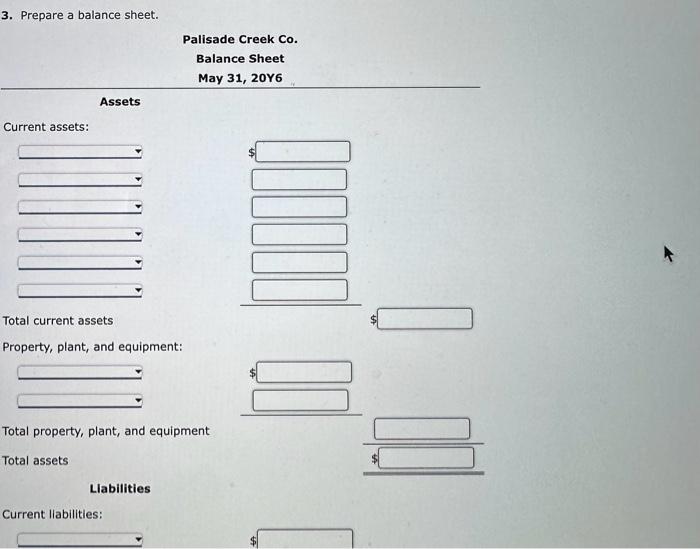 3. Prepare a balance sheet.

Palisade Creek Co.
Balance Sheet
May 31, 20Y6

Assets

Current assets:

$

Total current assets $

Property, plant, and equipment:

$

Total property, plant, and equipment

Total assets $

Liabilities

Current liabilities:

$